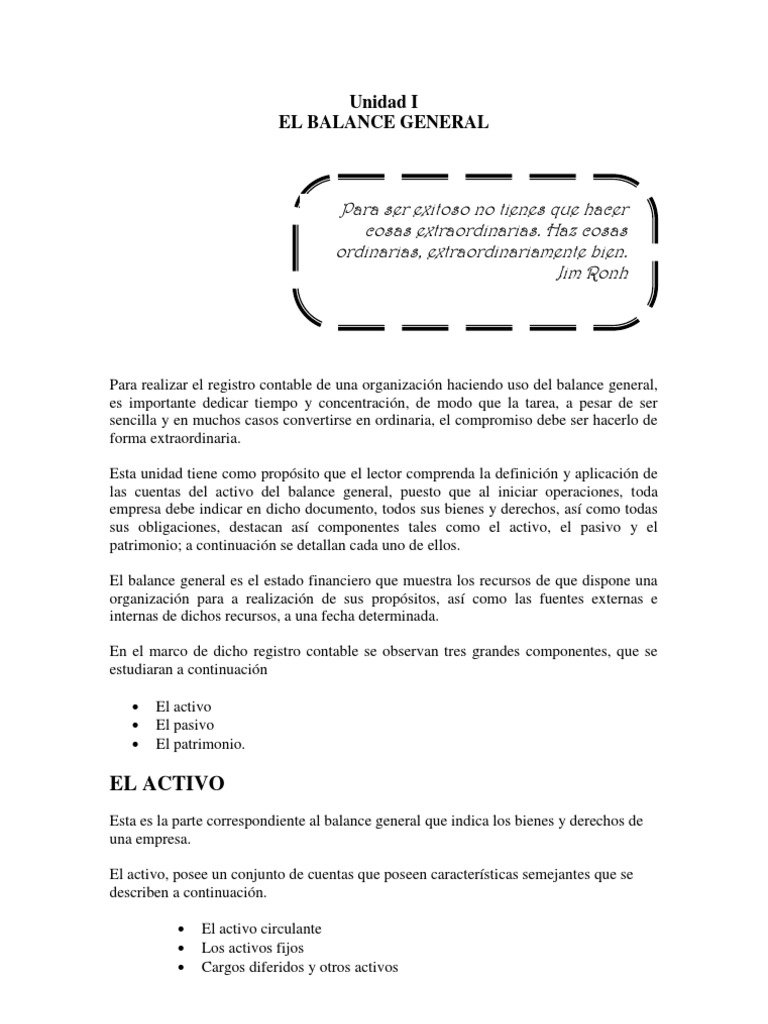 Unidad I
EL BALANCE GENERAL

Para ser exitoso no tienes que hacer cosas extraordinarias. Haz cosas ordinarias, extraordinariamente bien.
Jim Ronh

Para realizar el registro contable de una organización haciendo uso del balance general, es importante dedicar tiempo y concentración, de modo que la tarea, a pesar de ser sencilla y en muchos casos convertirse en ordinaria, el compromiso debe ser hacerlo de forma extraordinaria.

Esta unidad tiene como propósito que el lector comprenda la definición y aplicación de las cuentas del activo del balance general, puesto que al iniciar operaciones, toda empresa debe indicar en dicho documento, todos sus bienes y derechos, así como todas sus obligaciones, destacan así componentes tales como el activo, el pasivo y el patrimonio; a continuación se detallan cada uno de ellos.

El balance general es el estado financiero que muestra los recursos de que dispone una organización para a realización de sus propósitos, así como las fuentes externas e internas de dichos recursos, a una fecha determinada.

En el marco de dicho registro contable se observan tres grandes componentes, que se estudiaran a continuación

• El activo
• El pasivo
• El patrimonio.

EL ACTIVO

Esta es la parte correspondiente al balance general que indica los bienes y derechos de una empresa.

El activo, posee un conjunto de cuentas que poseen características semejantes que se describen a continuación.

• El activo circulante
• Los activos fijos
• Cargos diferidos y otros activos